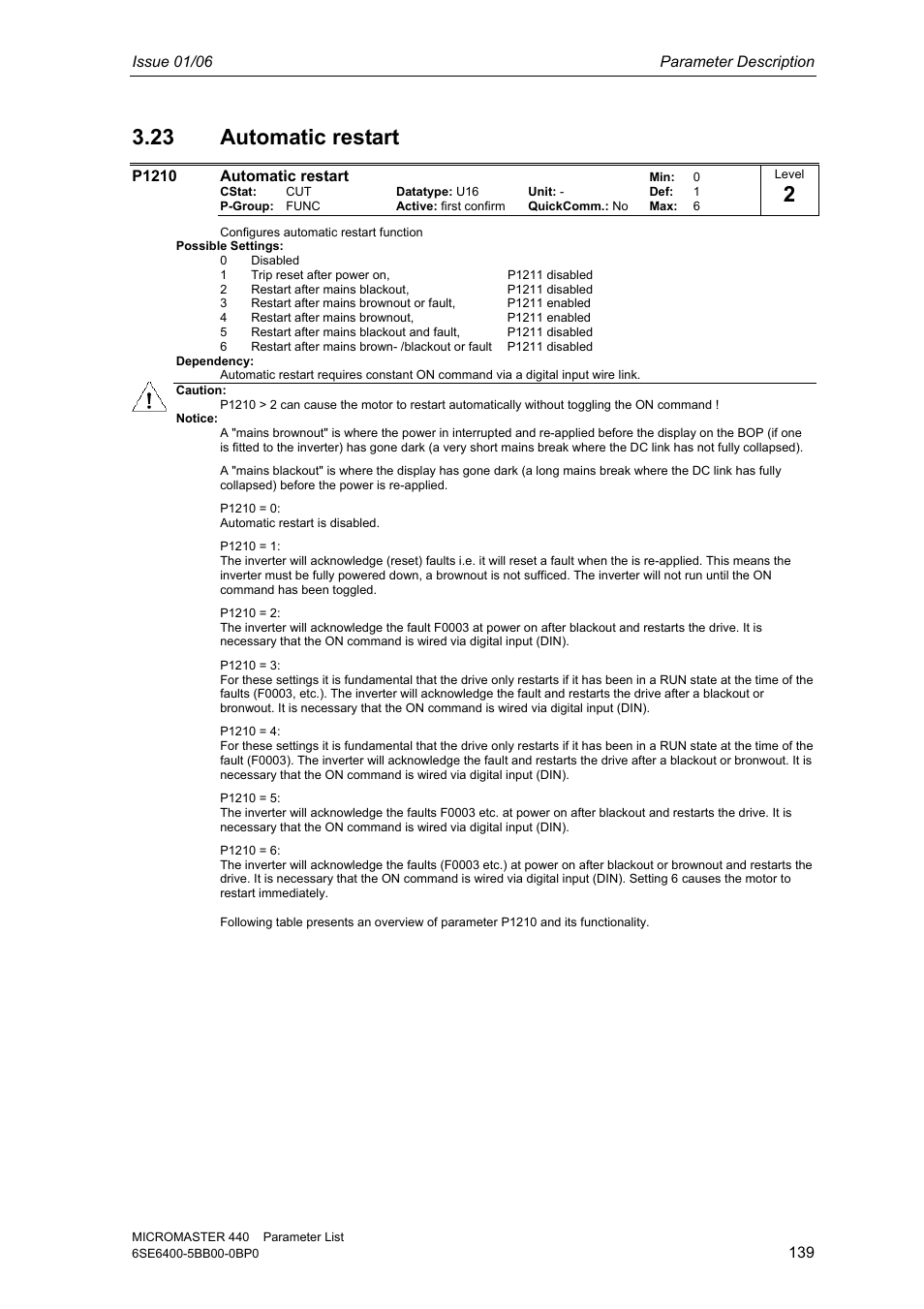 Issue 01/06

Parameter Description

3.23 Automatic restart

P1210 Automatic restart
CStat: CUT Datatype: U16 Unit: - Min: 0
P-Group: FUNC Active: first confirm QuickComm.: No Def: 1
Max: 6

Level
2

Configures automatic restart function

Possible Settings:
0 Disabled
1 Trip reset after power on, P1211 disabled
2 Restart after mains blackout, P1211 disabled
3 Restart after mains brownout or fault, P1211 enabled
4 Restart after mains brownout, P1211 enabled
5 Restart after mains blackout and fault, P1211 disabled
6 Restart after mains brown- /blackout or fault P1211 disabled

Dependency:
Automatic restart requires constant ON command via a digital input wire link.

Caution:
P1210 > 2 can cause the motor to restart automatically without toggling the ON command !

Notice:
A "mains brownout" is where the power in interrupted and re-applied before the display on the BOP (if one is fitted to the inverter) has gone dark (a very short mains break where the DC link has not fully collapsed).

A "mains blackout" is where the display has gone dark (a long mains break where the DC link has fully collapsed) before the power is re-applied.

P1210 = 0:
Automatic restart is disabled.

P1210 = 1:
The inverter will acknowledge (reset) faults i.e. it will reset a fault when the is re-applied. This means the inverter must be fully powered down, a brownout is not sufficed. The inverter will not run until the ON command has been toggled.

P1210 = 2:
The inverter will acknowledge the fault F0003 at power on after blackout and restarts the drive. It is necessary that the ON command is wired via digital input (DIN).

P1210 = 3:
For these settings it is fundamental that the drive only restarts if it has been in a RUN state at the time of the faults (F0003, etc.). The inverter will acknowledge the fault and restarts the drive after a blackout or bronwout. It is necessary that the ON command is wired via digital input (DIN).

P1210 = 4:
For these settings it is fundamental that the drive only restarts if it has been in a RUN state at the time of the fault (F0003). The inverter will acknowledge the fault and restarts the drive after a blackout or bronwout. It is necessary that the ON command is wired via digital input (DIN).

P1210 = 5:
The inverter will acknowledge the faults F0003 etc. at power on after blackout and restarts the drive. It is necessary that the ON command is wired via digital input (DIN).

P1210 = 6:
The inverter will acknowledge the faults (F0003 etc.) at power on after blackout or brownout and restarts the drive. It is necessary that the ON command is wired via digital input (DIN). Setting 6 causes the motor to restart immediately.

Following table presents an overview of parameter P1210 and its functionality.

MICROMASTER 440 Parameter List
6SE6400-5BB00-0BP0

139